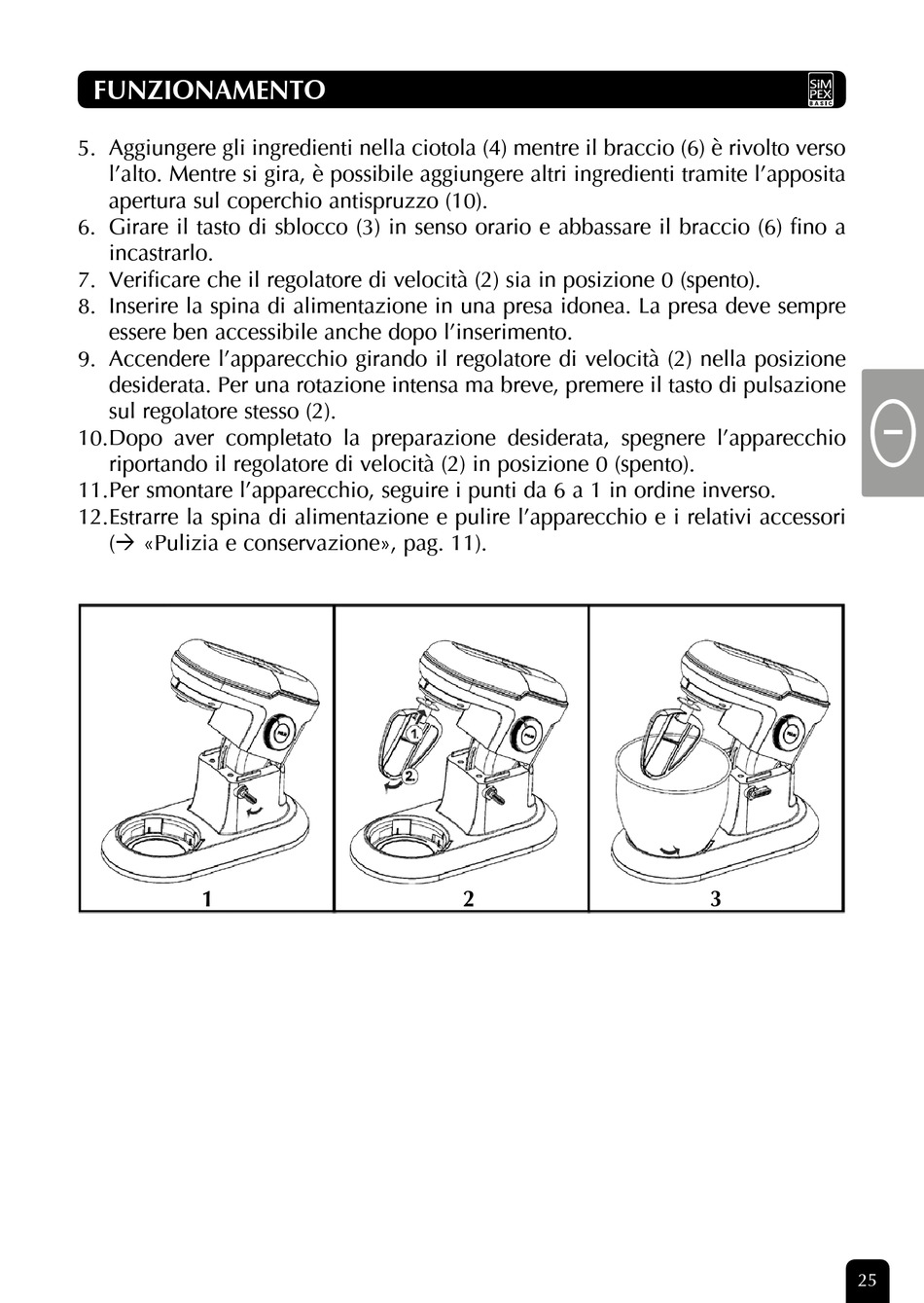 FUNZIONAMENTO

SIM PEX BASIC

5. Aggiungere gli ingredienti nella ciotola (4) mentre il braccio (6) è rivolto verso l'alto. Mentre si gira, è possibile aggiungere altri ingredienti tramite l'apposita apertura sul coperchio antispruzzo (10).
6. Girare il tasto di sblocco (3) in senso orario e abbassare il braccio (6) fino a incastrarlo.
7. Verificare che il regolatore di velocità (2) sia in posizione 0 (spento).
8. Inserire la spina di alimentazione in una presa idonea. La presa deve sempre essere ben accessibile anche dopo l'inserimento.
9. Accendere l'apparecchio girando il regolatore di velocità (2) nella posizione desiderata. Per una rotazione intensa ma breve, premere il tasto di pulsazione sul regolatore stesso (2).
10. Dopo aver completato la preparazione desiderata, spegnere l'apparecchio riportando il regolatore di velocità (2) in posizione 0 (spento).
11. Per smontare l'apparecchio, seguire i punti da 6 a 1 in ordine inverso.
12. Estrarre la spina di alimentazione e pulire l'apparecchio e i relativi accessori (→ «Pulizia e conservazione», pag. 11).

I

1
2
1 2 3

25